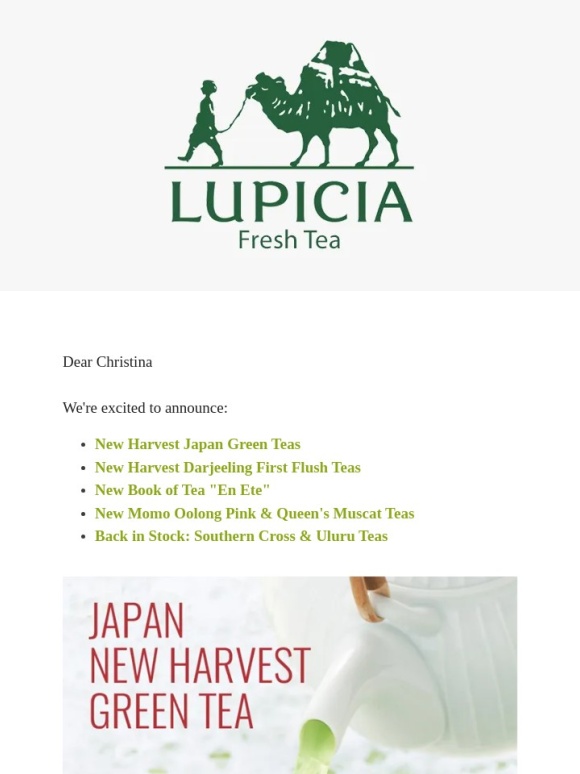 LUPICIA
Fresh Tea

Dear Christina

We're excited to announce:

- New Harvest Japan Green Teas
- New Harvest Darjeeling First Flush Teas
- New Book of Tea "En Ete"
- New Momo Oolong Pink & Queen's Muscat Teas
- Back in Stock: Southern Cross & Uluru Teas

JAPAN
NEW HARVEST
GREEN TEA